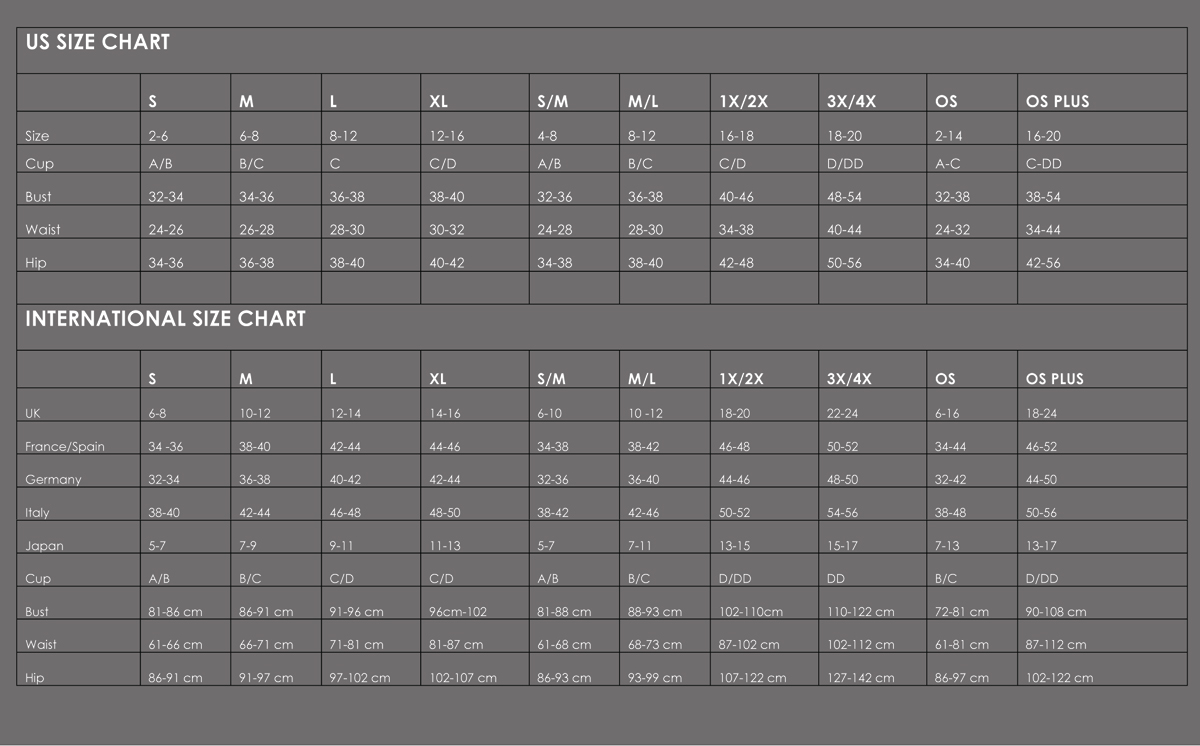 US SIZE CHART

| | S | M | L | XL | S/M | M/L | 1X/2X | 3X/4X | OS | OS PLUS |
|---|---|---|---|---|---|---|---|---|---|---|
| Size | 2-6 | 6-8 | 8-12 | 12-16 | 4-8 | 8-12 | 16-18 | 18-20 | 2-14 | 16-20 |
| Cup | A/B | B/C | C | C/D | A/B | B/C | C/D | D/DD | A-C | C-DD |
| Bust | 32-34 | 34-36 | 36-38 | 38-40 | 32-36 | 36-38 | 40-46 | 48-54 | 32-38 | 38-54 |
| Waist | 24-26 | 26-28 | 28-30 | 30-32 | 24-28 | 28-30 | 34-38 | 40-44 | 24-32 | 34-44 |
| Hip | 34-36 | 36-38 | 38-40 | 40-42 | 34-38 | 38-40 | 42-48 | 50-56 | 34-40 | 42-56 |

INTERNATIONAL SIZE CHART

| | S | M | L | XL | S/M | M/L | 1X/2X | 3X/4X | OS | OS PLUS |
|---|---|---|---|---|---|---|---|---|---|---|
| UK | 6-8 | 10-12 | 12-14 | 14-16 | 6-10 | 10 -12 | 18-20 | 22-24 | 6-16 | 18-24 |
| France/Spain | 34 -36 | 38-40 | 42-44 | 44-46 | 34-38 | 38-42 | 46-48 | 50-52 | 34-44 | 46-52 |
| Germany | 32-34 | 36-38 | 40-42 | 42-44 | 32-36 | 36-40 | 44-46 | 48-50 | 32-42 | 44-50 |
| Italy | 38-40 | 42-44 | 46-48 | 48-50 | 38-42 | 42-46 | 50-52 | 54-56 | 38-48 | 50-56 |
| Japan | 5-7 | 7-9 | 9-11 | 11-13 | 5-7 | 7-11 | 13-15 | 15-17 | 7-13 | 13-17 |
| Cup | A/B | B/C | C/D | C/D | A/B | B/C | D/DD | DD | B/C | D/DD |
| Bust | 81-86 cm | 86-91 cm | 91-96 cm | 96cm-102 | 81-88 cm | 88-93 cm | 102-110cm | 110-122 cm | 72-81 cm | 90-108 cm |
| Waist | 61-66 cm | 66-71 cm | 71-81 cm | 81-87 cm | 61-68 cm | 68-73 cm | 87-102 cm | 102-112 cm | 61-81 cm | 87-112 cm |
| Hip | 86-91 cm | 91-97 cm | 97-102 cm | 102-107 cm | 86-93 cm | 93-99 cm | 107-122 cm | 127-142 cm | 86-97 cm | 102-122 cm |